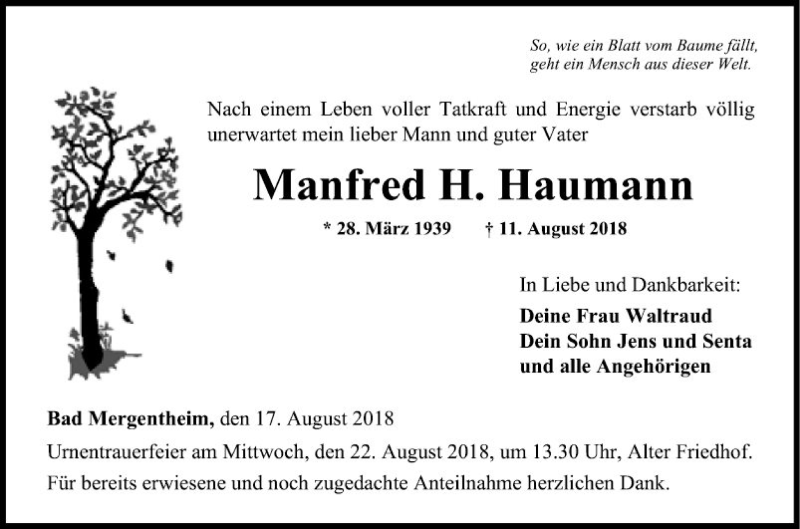 So, wie ein Blatt vom Baume fällt,
geht ein Mensch aus dieser Welt.

Nach einem Leben voller Tatkraft und Energie verstarb völlig unerwartet mein lieber Mann und guter Vater

Manfred H. Haumann

* 28. März 1939 † 11. August 2018

In Liebe und Dankbarkeit:

Deine Frau Waltraud
Dein Sohn Jens und Senta
und alle Angehörigen

Bad Mergentheim, den 17. August 2018

Urnentrauerfeier am Mittwoch, den 22. August 2018, um 13.30 Uhr, Alter Friedhof.

Für bereits erwiesene und noch zugedachte Anteilnahme herzlichen Dank.